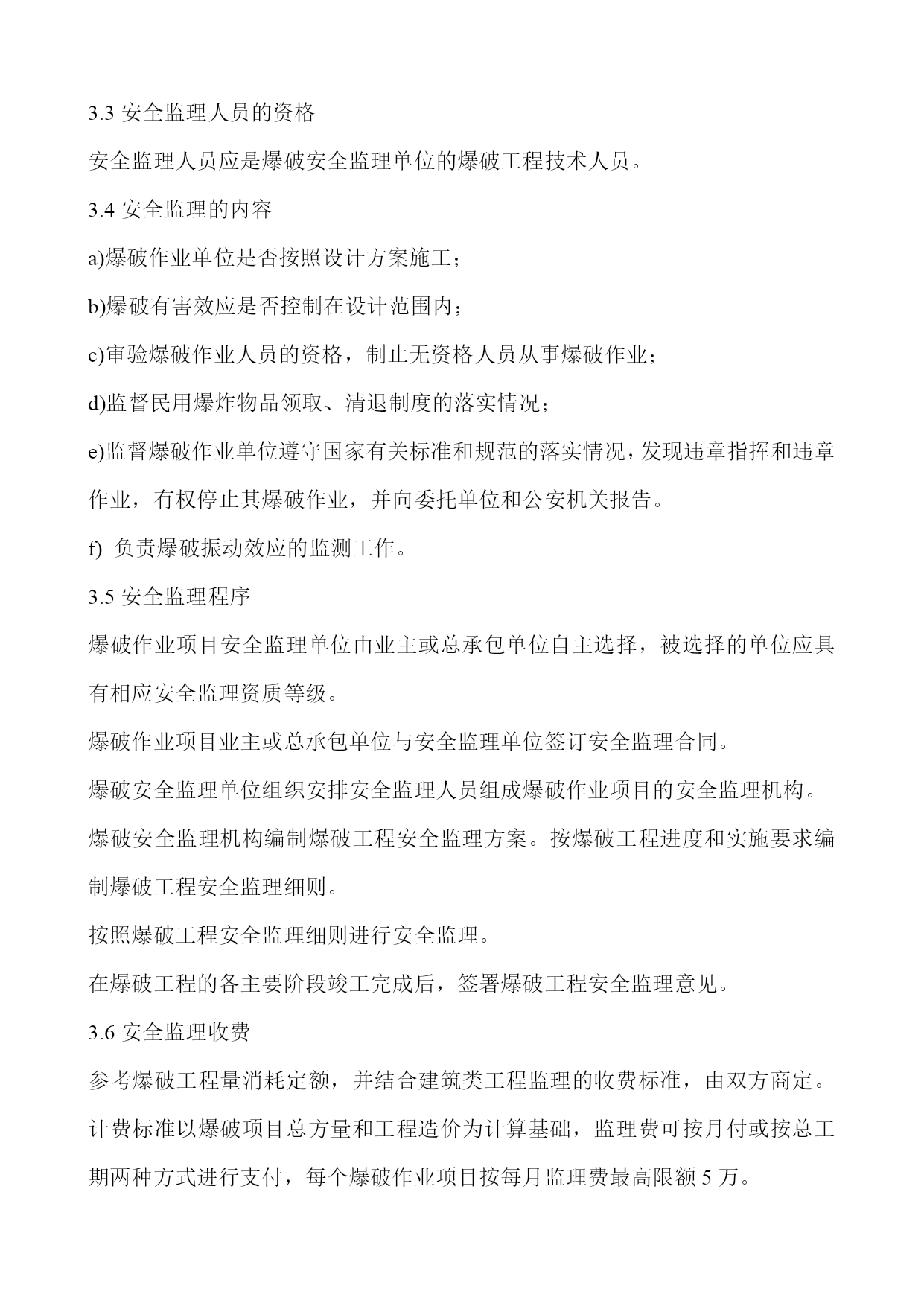 3.3 安全监理人员的资格

安全监理人员应是爆破安全监理单位的爆破工程技术人员。

3.4 安全监理的内容

a)爆破作业单位是否按照设计方案施工；

b)爆破有害效应是否控制在设计范围内；

c)审验爆破作业人员的资格，制止无资格人员从事爆破作业；

d)监督民用爆炸物品领取、清退制度的落实情况；

e)监督爆破作业单位遵守国家有关标准和规范的落实情况，发现违章指挥和违章作业，有权停止其爆破作业，并向委托单位和公安机关报告。

f) 负责爆破振动效应的监测工作。

3.5 安全监理程序

爆破作业项目安全监理单位由业主或总承包单位自主选择，被选择的单位应具有相应安全监理资质等级。

爆破作业项目业主或总承包单位与安全监理单位签订安全监理合同。

爆破安全监理单位组织安排安全监理人员组成爆破作业项目的安全监理机构。

爆破安全监理机构编制爆破工程安全监理方案。按爆破工程进度和实施要求编制爆破工程安全监理细则。

按照爆破工程安全监理细则进行安全监理。

在爆破工程的各主要阶段竣工完成后，签署爆破工程安全监理意见。

3.6 安全监理收费

参考爆破工程量消耗定额，并结合建筑类工程监理的收费标准，由双方商定。

计费标准以爆破项目总方量和工程造价为计算基础，监理费可按月付或按总工期两种方式进行支付，每个爆破作业项目按每月监理费最高限额 5 万。